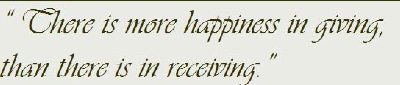 " There is more happiness in giving, than there is in receiving."